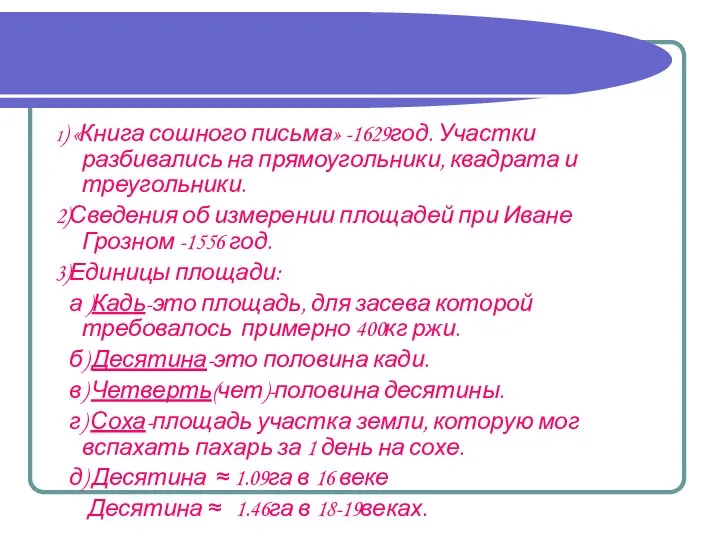 1) «Книга сошного письма» -1629год. Участки разбивались на прямоугольники, квадрата и треугольники.

2)Сведения об измерении площадей при Иване Грозном -1556 год.

3)Единицы площади:

а )Кадь-это площадь, для засева которой требовалось примерно 400кг ржи.

б)Десятина-это половина кади.

в)Четверть(чет)-половина десятины.

г)Соха-площадь участка земли, которую мог вспахать пахарь за 1 день на сохе.

д)Десятина ≈ 1.09га в 16 веке

Десятина ≈ 1.46га в 18-19веках.